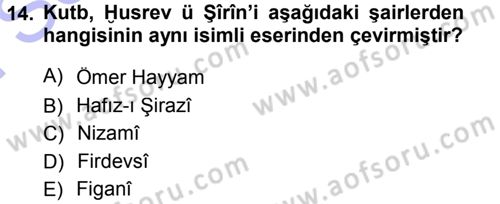 14. Kutb, Ḫusrev ü Şîrîn'i aşağıdaki şairlerden hangisinin aynı isimli eserinden çevirmiştir?

A) Ömer Hayyam
B) Hafız-ı Şirazî
C) Nizamî
D) Firdevsî
E) Figanî

www.aofsoru.com
www.aofsoru.com
www.aofsoru.com
www.aofsoru.com